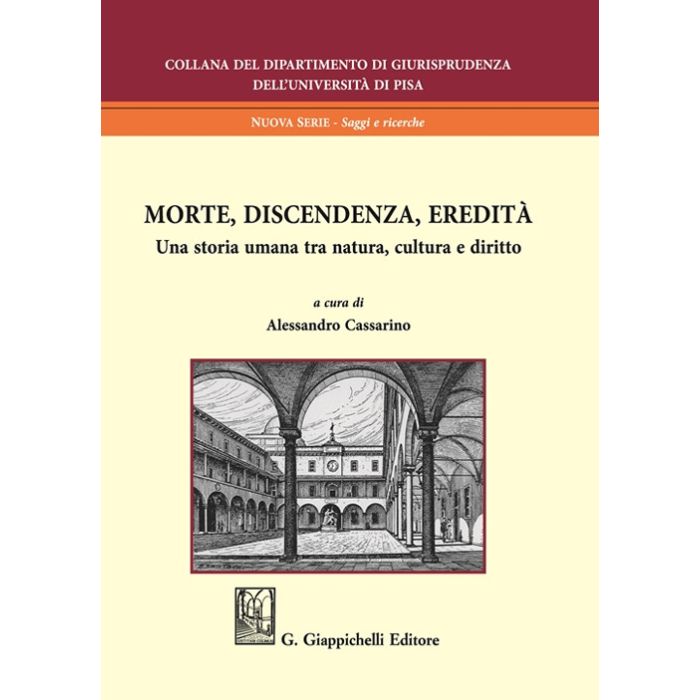 COLLANA DEL DIPARTIMENTO DI GIURISPRUDENZA
DELL'UNIVERSITÀ DI PISA

NUOVA SERIE - Saggi e ricerche

MORTE, DISCENDENZA, EREDITÀ
Una storia umana tra natura, cultura e diritto

a cura di
Alessandro Cassarino

G. Giappichelli Editore